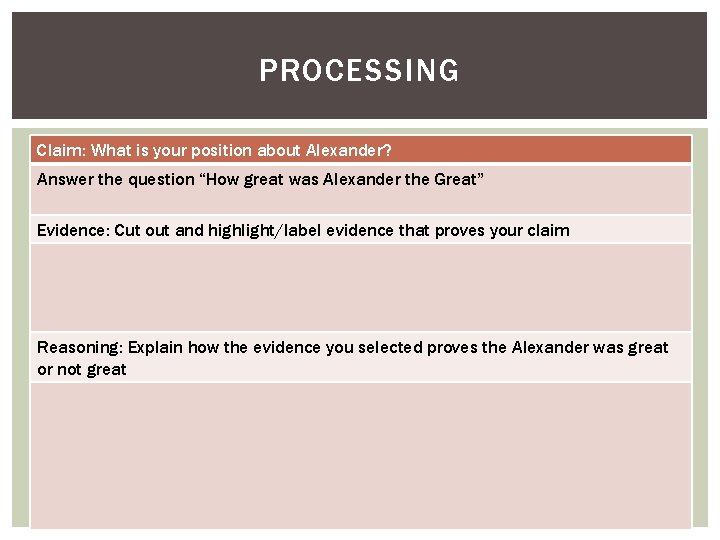 PROCESSING

| Claim: What is your position about Alexander? |
|---|
| Answer the question "How great was Alexander the Great" |
| Evidence: Cut out and highlight/label evidence that proves your claim |
| |
| Reasoning: Explain how the evidence you selected proves the Alexander was great or not great |
| |